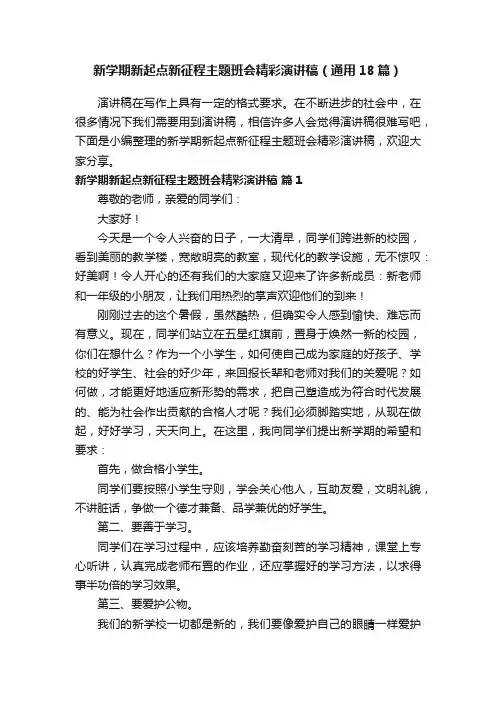 新学期新起点新征程主题班会精彩演讲稿（通用18篇）

演讲稿在写作上具有一定的格式要求。在不断进步的社会中，在很多情况下我们需要用到演讲稿，相信许多人会觉得演讲稿很难写吧，下面是小编整理的新学期新起点新征程主题班会精彩演讲稿，欢迎大家分享。

新学期新起点新征程主题班会精彩演讲稿 篇1

尊敬的老师，亲爱的同学们：

大家好！

今天是一个令人兴奋的日子，一大清早，同学们跨进新的校园，看到美丽的教学楼，宽敞明亮的教室，现代化的教学设施，无不惊叹：好美啊！令人开心的还有我们的大家庭又迎来了许多新成员：新老师和一年级的小朋友，让我们用热烈的掌声欢迎他们的到来！

刚刚过去的这个暑假，虽然酷热，但确实令人感到愉快、难忘而有意义。现在，同学们站立在五星红旗前，置身于焕然一新的校园，你们在想什么？作为一个小学生，如何使自己成为家庭的好孩子、学校的好学生、社会的好少年，来回报长辈和老师对我们的关爱呢？如何做，才能更好地适应新形势的需求，把自己塑造成为符合时代发展的、能为社会作出贡献的合格人才呢？我们必须脚踏实地，从现在做起，好好学习，天天向上。在这里，我向同学们提出新学期的希望和要求：

首先，做合格小学生。

同学们要按照小学生守则，学会关心他人，互助友爱，文明礼貌，不讲脏话，争做一个德才兼备、品学兼优的好学生。

第二、要善于学习。

同学们在学习过程中，应该培养勤奋刻苦的学习精神，课堂上专心听讲，认真完成老师布置的作业，还应掌握好的学习方法，以求得事半功倍的学习效果。

第三、要爱护公物。

我们的新学校一切都是新的，我们要像爱护自己的眼睛一样爱护